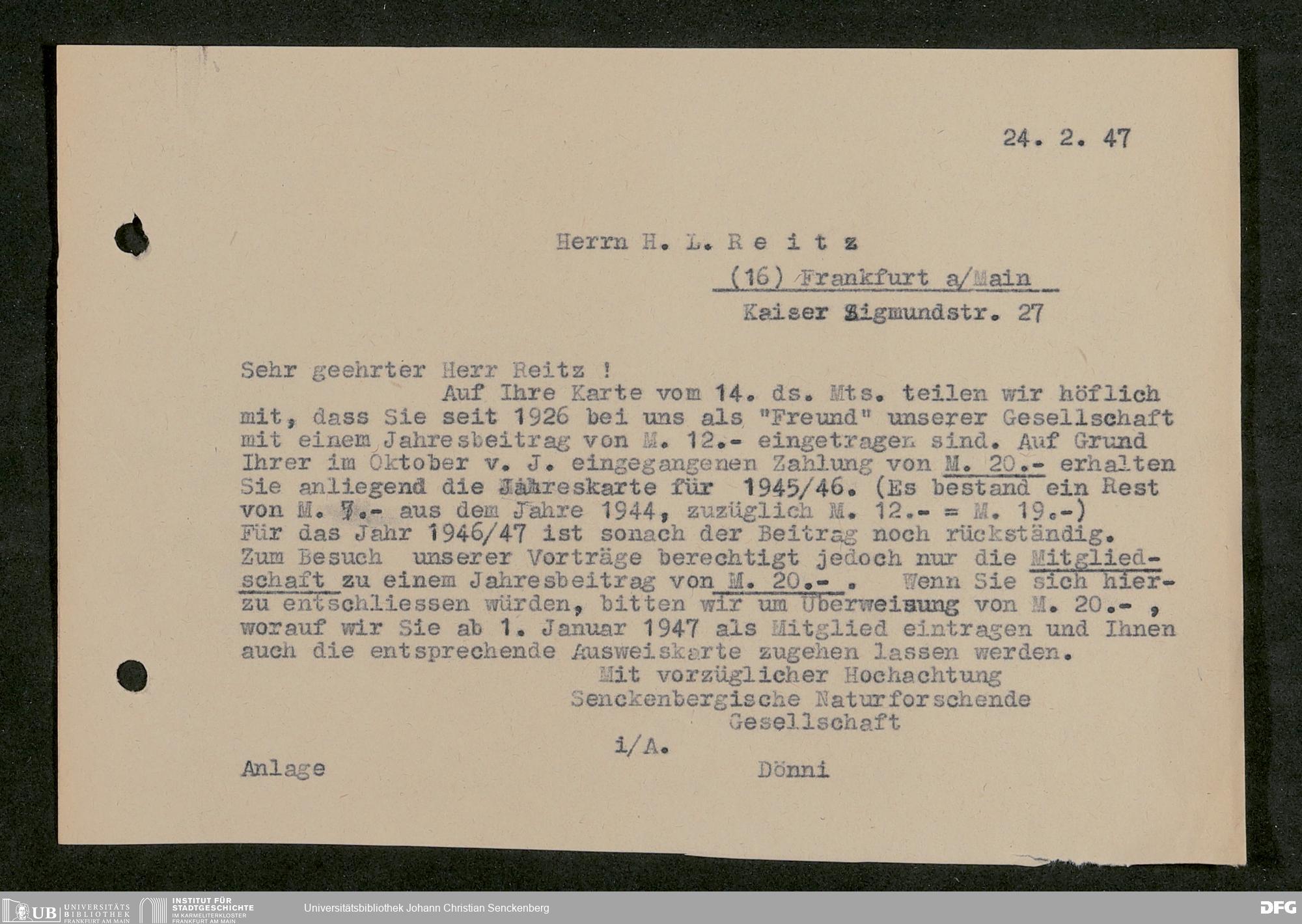 24. 2. 47

Herrn H. L. R e i t z

(16) Frankfurt a/Main

Kaiser Sigmundstr. 27

Sehr geehrter Herr Reitz !

Auf Ihre Karte vom 14. ds. Mts. teilen wir höflich mit, dass Sie seit 1926 bei uns als "Freund" unserer Gesellschaft mit einem Jahresbeitrag von M. 12.- eingetragen sind. Auf Grund Ihrer im Oktober v. J. eingegangenen Zahlung von M. 20.- erhalten Sie anliegend die Jahreskarte für 1945/46. (Es bestand ein Rest von M. 7.- aus dem Jahre 1944, zuzüglich M. 12.- = M. 19.-) Für das Jahr 1946/47 ist sonach der Beitrag noch rückständig. Zum Besuch unserer Vorträge berechtigt jedoch nur die Mitgliedschaft zu einem Jahresbeitrag von M. 20.- . Wenn Sie sich hierzu entschliessen würden, bitten wir um Überweisung von M. 20.- , worauf wir Sie ab 1. Januar 1947 als Mitglied eintragen und Ihnen auch die entsprechende Ausweiskarte zugehen lassen werden.

Mit vorzüglicher Hochachtung
Senckenbergische Naturforschende Gesellschaft

i/A.

Anlage

Dönni

UB UNIVERSITÄTS BIBLIOTHEK FRANKFURT AM MAIN
INSTITUT FÜR STADTGESCHICHTE IM KARMELITERKLOSTER FRANKFURT AM MAIN
Universitätsbibliothek Johann Christian Senckenberg
DFG